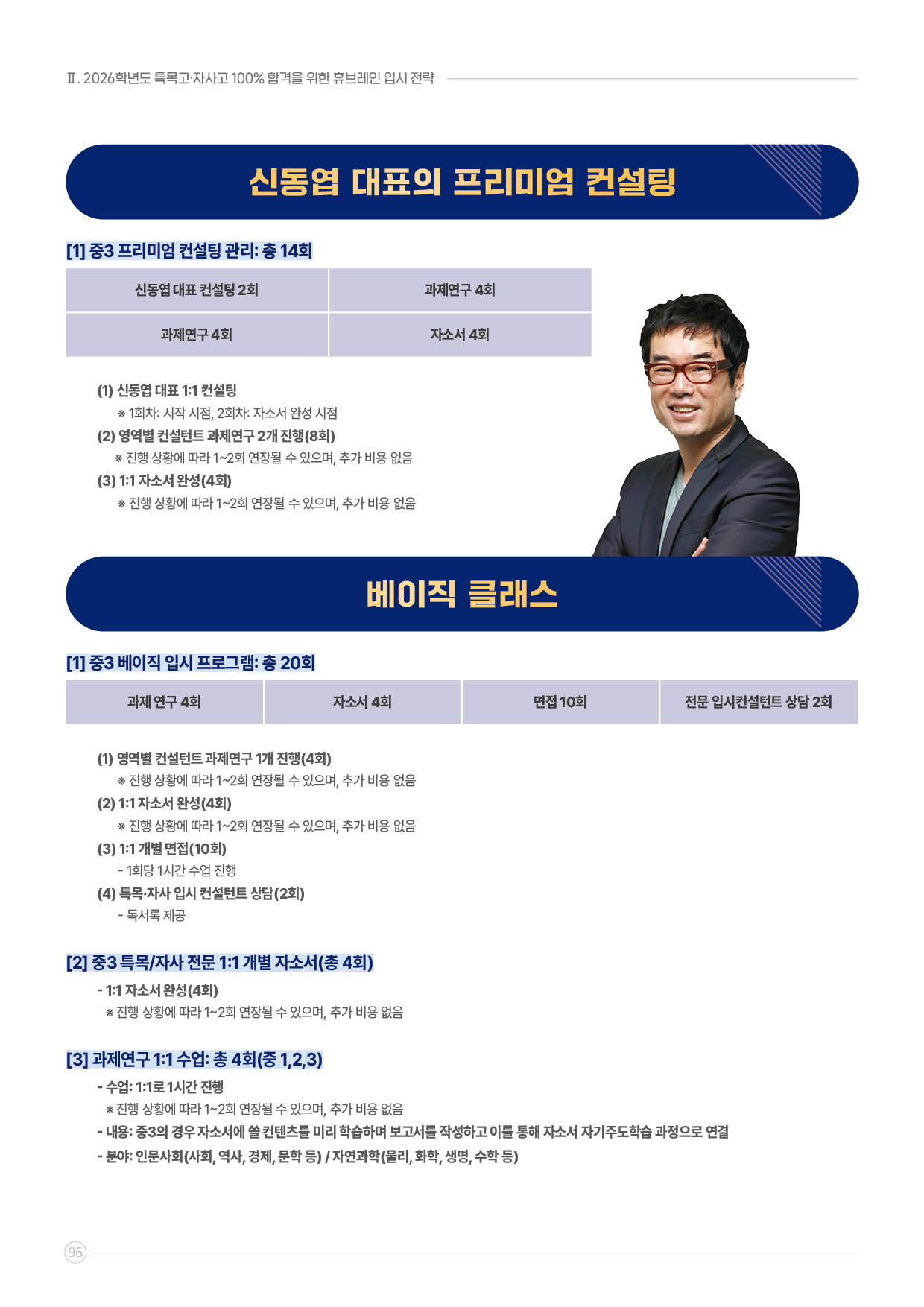 Ⅱ. 2026학년도 특목고·자사고 100% 합격을 위한 휴브레인 입시 전략

신동엽 대표의 프리미엄 컨설팅

[1] 중3 프리미엄 컨설팅 관리: 총 14회

| 신동엽 대표 컨설팅 2회 | 과제연구 4회 |
|---|---|
| 과제연구 4회 | 자소서 4회 |

(1) 신동엽 대표 1:1 컨설팅
※ 1회차: 시작 시점, 2회차: 자소서 완성 시점
(2) 영역별 컨설턴트 과제연구 2개 진행(8회)
※ 진행 상황에 따라 1~2회 연장될 수 있으며, 추가 비용 없음
(3) 1:1 자소서 완성(4회)
※ 진행 상황에 따라 1~2회 연장될 수 있으며, 추가 비용 없음

베이직 클래스

[1] 중3 베이직 입시 프로그램: 총 20회

| 과제 연구 4회 | 자소서 4회 | 면접 10회 | 전문 입시컨설턴트 상담 2회 |
|---|---|---|---|

(1) 영역별 컨설턴트 과제연구 1개 진행(4회)
※ 진행 상황에 따라 1~2회 연장될 수 있으며, 추가 비용 없음
(2) 1:1 자소서 완성(4회)
※ 진행 상황에 따라 1~2회 연장될 수 있으며, 추가 비용 없음
(3) 1:1 개별 면접(10회)
- 1회당 1시간 수업 진행
(4) 특목·자사 입시 컨설턴트 상담(2회)
- 독서록 제공

[2] 중3 특목/자사 전문 1:1 개별 자소서(총 4회)
- 1:1 자소서 완성(4회)
※ 진행 상황에 따라 1~2회 연장될 수 있으며, 추가 비용 없음

[3] 과제연구 1:1 수업: 총 4회(중 1,2,3)
- 수업: 1:1로 1시간 진행
※ 진행 상황에 따라 1~2회 연장될 수 있으며, 추가 비용 없음
- 내용: 중3의 경우 자소서에 쓸 컨텐츠를 미리 학습하며 보고서를 작성하고 이를 통해 자소서 자기주도학습 과정으로 연결
- 분야: 인문사회(사회, 역사, 경제, 문학 등) / 자연과학(물리, 화학, 생명, 수학 등)

96